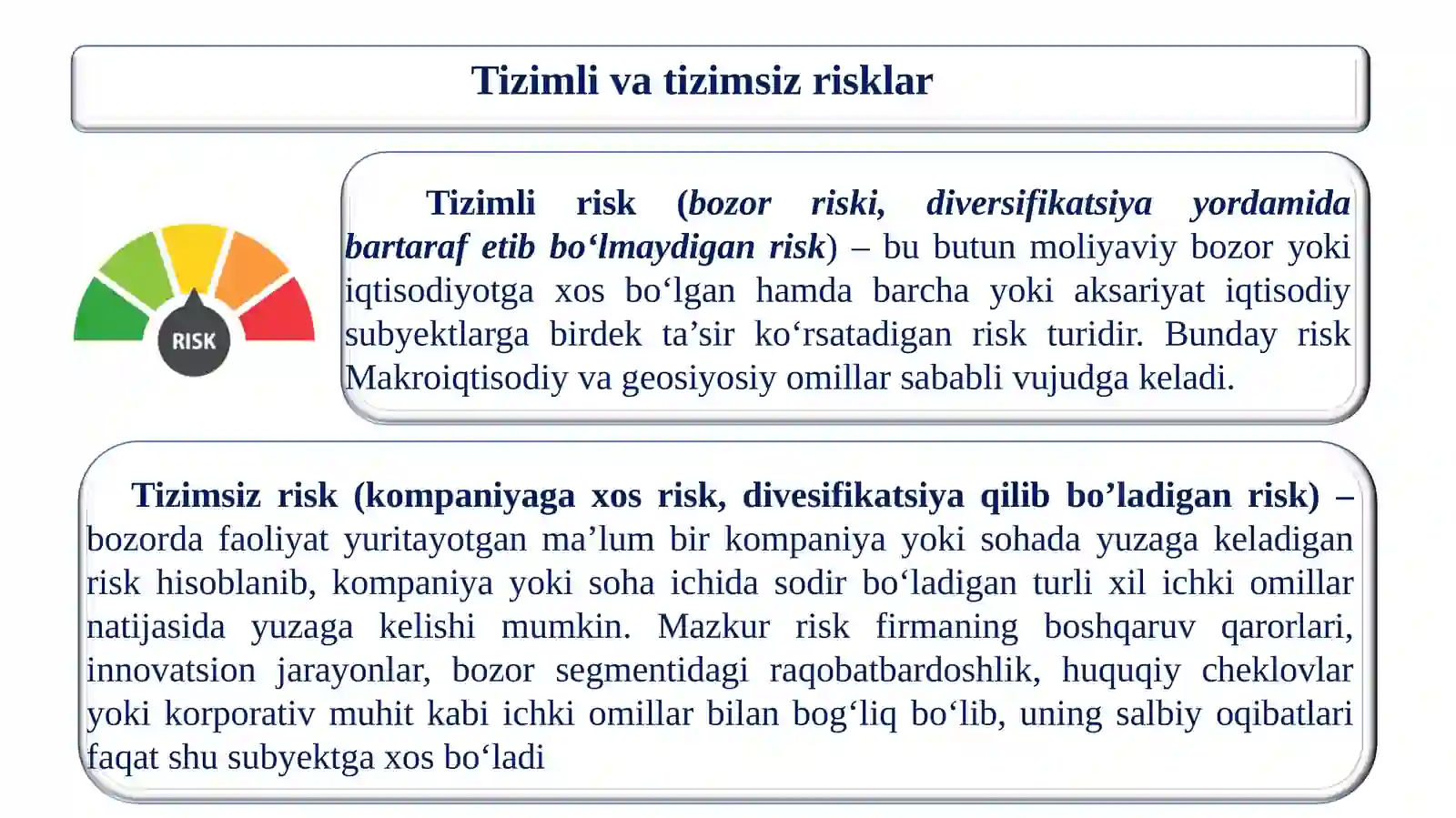 Tizimli va tizimsiz risklar

RISK

Tizimli risk (bozor riski, diversifikatsiya yordamida bartaraf etib bo‘lmaydigan risk) – bu butun moliyaviy bozor yoki iqtisodiyotga xos bo‘lgan hamda barcha yoki aksariyat iqtisodiy subyektlarga birdek ta’sir ko‘rsatadigan risk turidir. Bunday risk Makroiqtisodiy va geosiyosiy omillar sababli vujudga keladi.

Tizimsiz risk (kompaniyaga xos risk, divesifikatsiya qilib bo’ladigan risk) – bozorda faoliyat yuritayotgan ma’lum bir kompaniya yoki sohada yuzaga keladigan risk hisoblanib, kompaniya yoki soha ichida sodir bo‘ladigan turli xil ichki omillar natijasida yuzaga kelishi mumkin. Mazkur risk firmaning boshqaruv qarorlari, innovatsion jarayonlar, bozor segmentidagi raqobatbardoshlik, huquqiy cheklovlar yoki korporativ muhit kabi ichki omillar bilan bog‘liq bo‘lib, uning salbiy oqibatlari faqat shu subyektga xos bo‘ladi